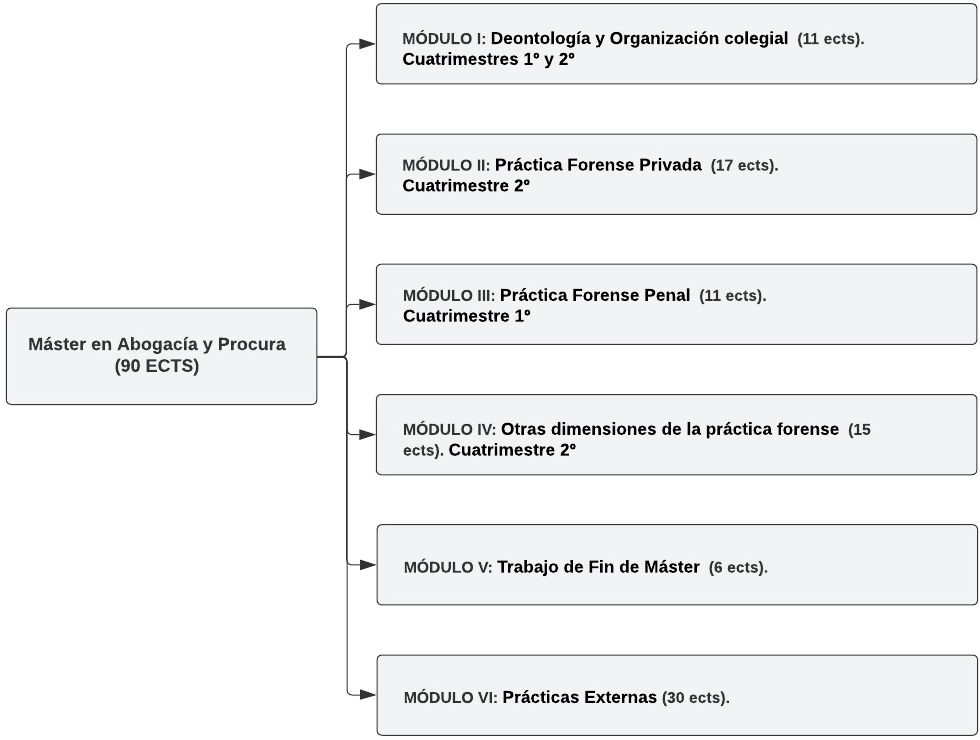 Máster en Abogacía y Procura (90 ECTS)

MÓDULO I: Deontología y Organización colegial (11 ects). Cuatrimestres 1º y 2º

MÓDULO II: Práctica Forense Privada (17 ects). Cuatrimestre 2º

MÓDULO III: Práctica Forense Penal (11 ects). Cuatrimestre 1º

MÓDULO IV: Otras dimensiones de la práctica forense (15 ects). Cuatrimestre 2º

MÓDULO V: Trabajo de Fin de Máster (6 ects).

MÓDULO VI: Prácticas Externas (30 ects).